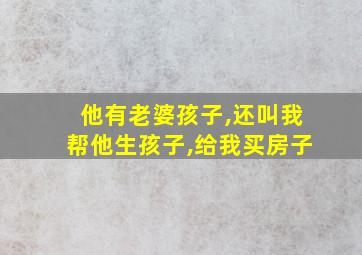 他有老婆孩子,还叫我帮他生孩子,给我买房子